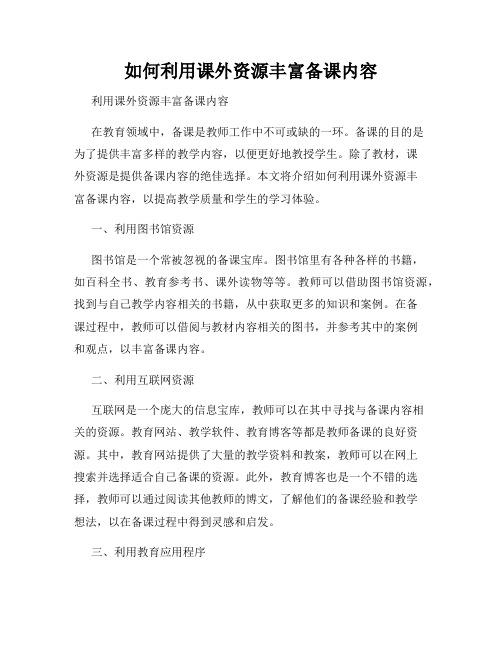 如何利用课外资源丰富备课内容

利用课外资源丰富备课内容

在教育领域中，备课是教师工作中不可或缺的一环。备课的目的是为了提供丰富多样的教学内容，以便更好地教授学生。除了教材，课外资源是提供备课内容的绝佳选择。本文将介绍如何利用课外资源丰富备课内容，以提高教学质量和学生的学习体验。

一、利用图书馆资源

图书馆是一个常被忽视的备课宝库。图书馆里有各种各样的书籍，如百科全书、教育参考书、课外读物等等。教师可以借助图书馆资源，找到与自己教学内容相关的书籍，从中获取更多的知识和案例。在备课过程中，教师可以借阅与教材内容相关的图书，并参考其中的案例和观点，以丰富备课内容。

二、利用互联网资源

互联网是一个庞大的信息宝库，教师可以在其中寻找与备课内容相关的资源。教育网站、教学软件、教育博客等都是教师备课的良好资源。其中，教育网站提供了大量的教学资料和教案，教师可以在网上搜索并选择适合自己备课的资源。此外，教育博客也是一个不错的选择，教师可以通过阅读其他教师的博文，了解他们的备课经验和教学想法，以在备课过程中得到灵感和启发。

三、利用教育应用程序